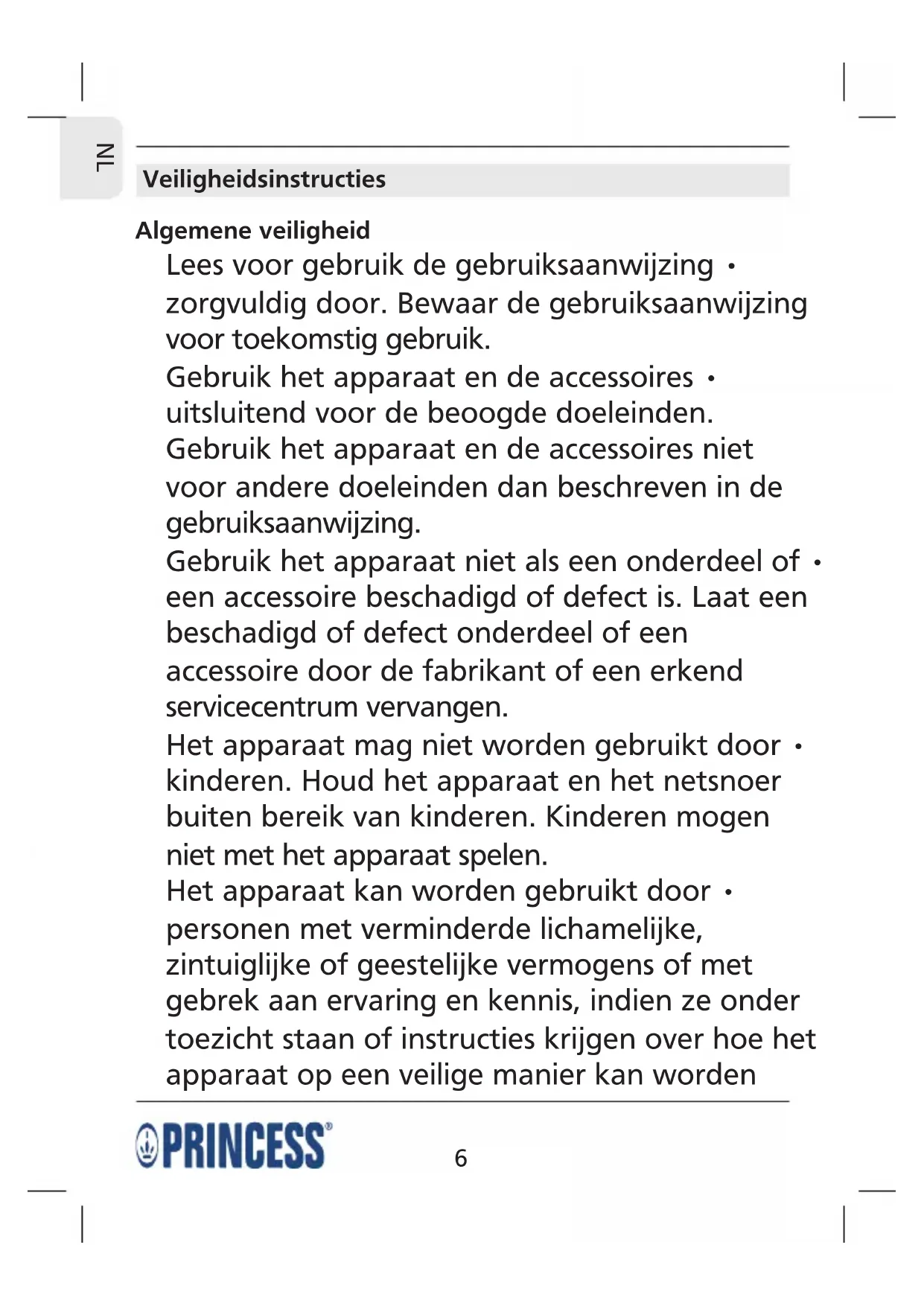 NL

Veiligheidsinstructies

Algemene veiligheid

Lees voor gebruik de gebruiksaanwijzing • zorgvuldig door. Bewaar de gebruiksaanwijzing voor toekomstig gebruik.

Gebruik het apparaat en de accessoires • uitsluitend voor de beoogde doeleinden. Gebruik het apparaat en de accessoires niet voor andere doeleinden dan beschreven in de gebruiksaanwijzing.

Gebruik het apparaat niet als een onderdeel of • een accessoire beschadigd of defect is. Laat een beschadigd of defect onderdeel of een accessoire door de fabrikant of een erkend servicecentrum vervangen.

Het apparaat mag niet worden gebruikt door • kinderen. Houd het apparaat en het netsnoer buiten bereik van kinderen. Kinderen mogen niet met het apparaat spelen.

Het apparaat kan worden gebruikt door • personen met verminderde lichamelijke, zintuiglijke of geestelijke vermogens of met gebrek aan ervaring en kennis, indien ze onder toezicht staan of instructies krijgen over hoe het apparaat op een veilige manier kan worden

PRINCESS®

6